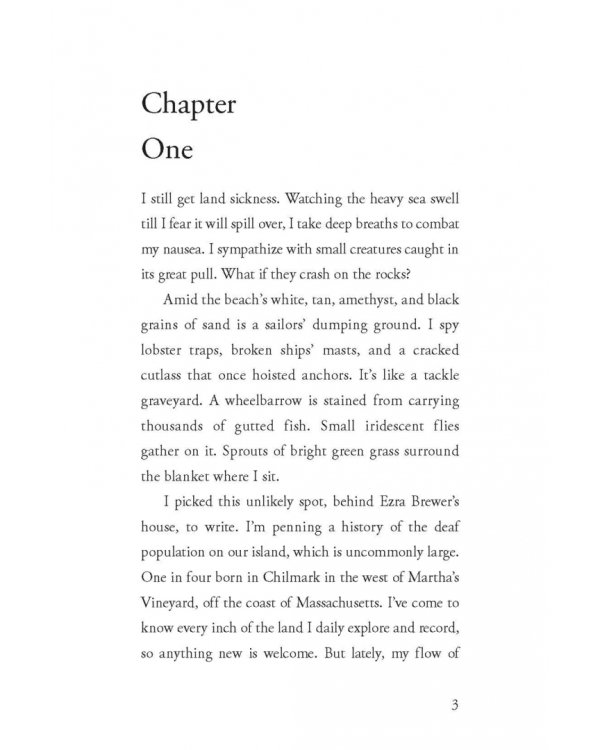 Chapter
One

I still get land sickness. Watching the heavy sea swell till I fear it will spill over, I take deep breaths to combat my nausea. I sympathize with small creatures caught in its great pull. What if they crash on the rocks?

Amid the beach's white, tan, amethyst, and black grains of sand is a sailors' dumping ground. I spy lobster traps, broken ships' masts, and a cracked cutlass that once hoisted anchors. It's like a tackle graveyard. A wheelbarrow is stained from carrying thousands of gutted fish. Small iridescent flies gather on it. Sprouts of bright green grass surround the blanket where I sit.

I picked this unlikely spot, behind Ezra Brewer's house, to write. I'm penning a history of the deaf population on our island, which is uncommonly large. One in four born in Chilmark in the west of Martha's Vineyard, off the coast of Massachusetts. I've come to know every inch of the land I daily explore and record, so anything new is welcome. But lately, my flow of

3